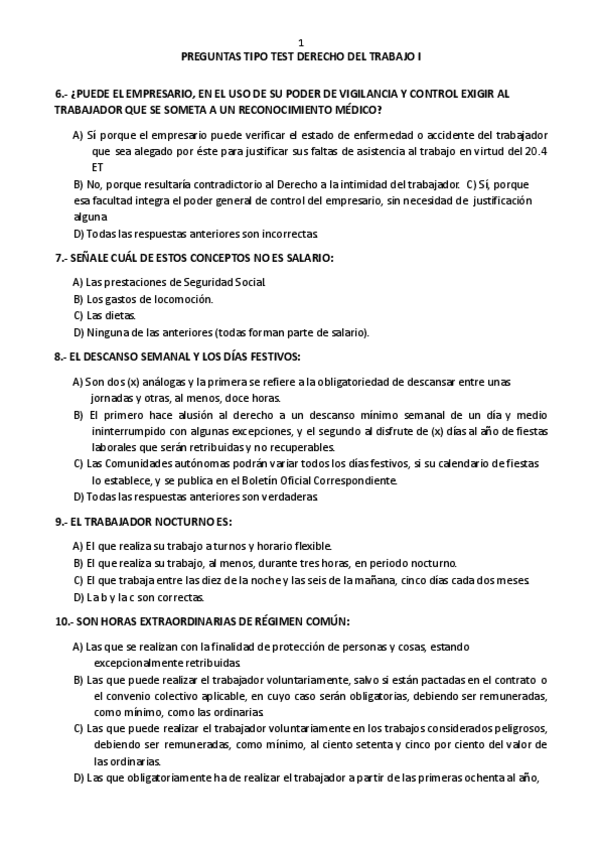 1
PREGUNTAS TIPO TEST DERECHO DEL TRABAJO I

6.- ¿PUEDE EL EMPRESARIO, EN EL USO DE SU PODER DE VIGILANCIA Y CONTROL EXIGIR AL TRABAJADOR QUE SE SOMETA A UN RECONOCIMIENTO MÉDICO?

A) Sí porque el empresario puede verificar el estado de enfermedad o accidente del trabajador que sea alegado por éste para justificar sus faltas de asistencia al trabajo en virtud del 20.4 ET
B) No, porque resultaría contradictorio al Derecho a la intimidad del trabajador. C) Sí, porque esa facultad integra el poder general de control del empresario, sin necesidad de justificación alguna
D) Todas las respuestas anteriores son incorrectas.

7.- SEÑALE CUÁL DE ESTOS CONCEPTOS NO ES SALARIO:

A) Las prestaciones de Seguridad Social.
B) Los gastos de locomoción.
C) Las dietas.
D) Ninguna de las anteriores (todas forman parte de salario).

8.- EL DESCANSO SEMANAL Y LOS DÍAS FESTIVOS:

A) Son dos (x) análogas y la primera se refiere a la obligatoriedad de descansar entre unas jornadas y otras, al menos, doce horas.
B) El primero hace alusión al derecho a un descanso mínimo semanal de un día y medio ininterrumpido con algunas excepciones, y el segundo al disfrute de (x) días al año de fiestas laborales que serán retribuidas y no recuperables.
C) Las Comunidades autónomas podrán variar todos los días festivos, si su calendario de fiestas lo establece, y se publica en el Boletín Oficial Correspondiente.
D) Todas las respuestas anteriores son verdaderas.

9.- EL TRABAJADOR NOCTURNO ES:

A) El que realiza su trabajo a turnos y horario flexible.
B) El que realiza su trabajo, al menos, durante tres horas, en periodo nocturno.
C) El que trabaja entre las diez de la noche y las seis de la mañana, cinco días cada dos meses.
D) La b y la c son correctas.

10.- SON HORAS EXTRAORDINARIAS DE RÉGIMEN COMÚN:

A) Las que se realizan con la finalidad de protección de personas y cosas, estando excepcionalmente retribuidas.
B) Las que puede realizar el trabajador voluntariamente, salvo si están pactadas en el contrato o el convenio colectivo aplicable, en cuyo caso serán obligatorias, debiendo ser remuneradas, como mínimo, como las ordinarias.
C) Las que puede realizar el trabajador voluntariamente en los trabajos considerados peligrosos, debiendo ser remuneradas, como mínimo, al ciento setenta y cinco por ciento del valor de las ordinarias.
D) Las que obligatoriamente ha de realizar el trabajador a partir de las primeras ochenta al año,